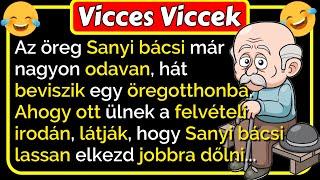 Vicces Viccek

Az öreg Sanyi bácsi már nagyon odavan, hát beviszik egy öregotthonba. Ahogy ott ülnek a felvételi irodán, látják, hogy Sanyi bácsi lassan elkezd jobbra dőlni...